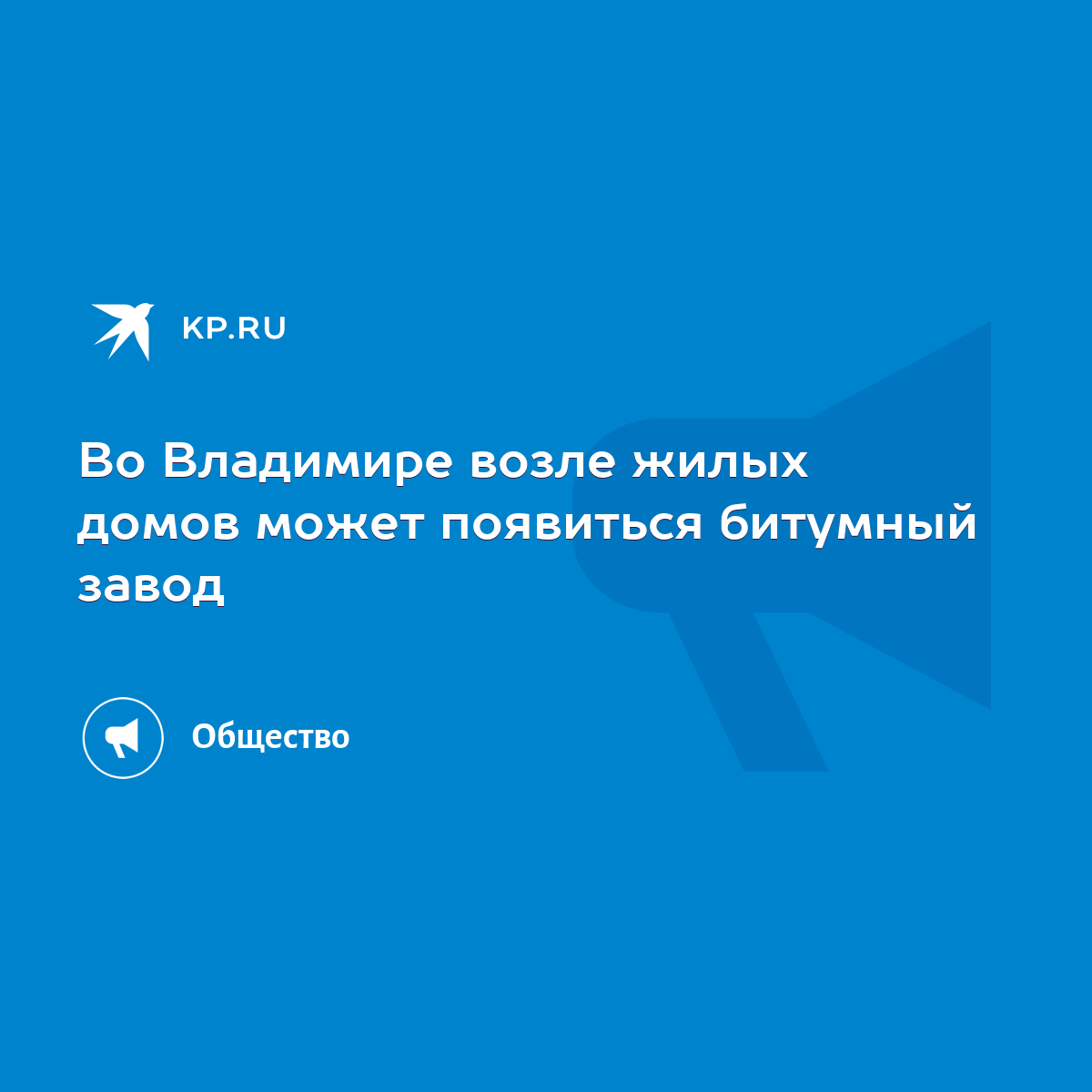 KP.RU

Во Владимире возле жилых домов может появиться битумный завод

Общество